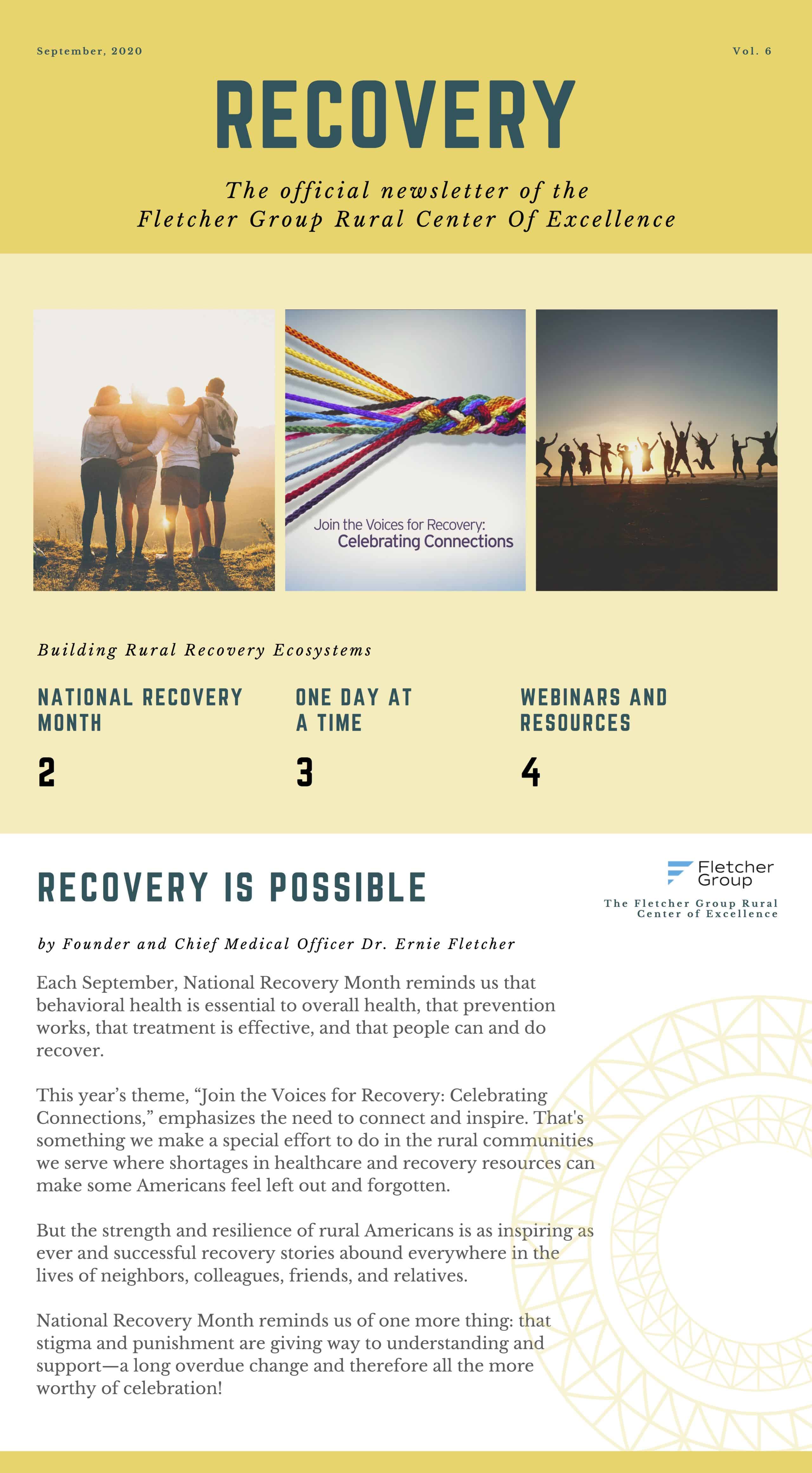 September, 2020

Vol. 6

RECOVERY

The official newsletter of the Fletcher Group Rural Center Of Excellence

Join the Voices for Recovery:
Celebrating Connections

Building Rural Recovery Ecosystems

NATIONAL RECOVERY MONTH

2

ONE DAY AT A TIME

3

WEBINARS AND RESOURCES

4

RECOVERY IS POSSIBLE

Fletcher Group

The Fletcher Group Rural Center of Excellence

by Founder and Chief Medical Officer Dr. Ernie Fletcher

Each September, National Recovery Month reminds us that behavioral health is essential to overall health, that prevention works, that treatment is effective, and that people can and do recover.

This year's theme, "Join the Voices for Recovery: Celebrating Connections," emphasizes the need to connect and inspire. That's something we make a special effort to do in the rural communities we serve where shortages in healthcare and recovery resources can make some Americans feel left out and forgotten.

But the strength and resilience of rural Americans is as inspiring as ever and successful recovery stories abound everywhere in the lives of neighbors, colleagues, friends, and relatives.

National Recovery Month reminds us of one more thing: that stigma and punishment are giving way to understanding and support—a long overdue change and therefore all the more worthy of celebration!